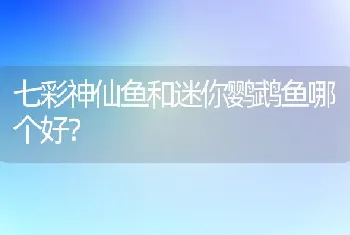 七彩神仙鱼和迷你鹦鹉鱼哪个好?